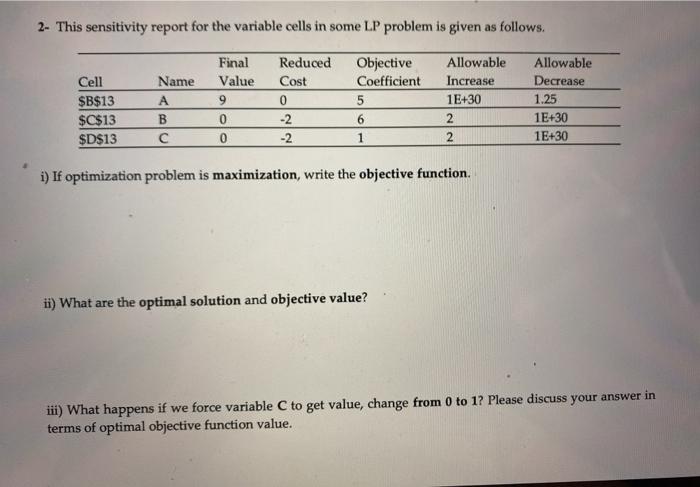 2- This sensitivity report for the variable cells in some LP problem is given as follows.

| Cell | Name | Final Value | Reduced Cost | Objective Coefficient | Allowable Increase | Allowable Decrease |
|---|---|---|---|---|---|---|
| \$B\$13 | A | 9 | 0 | 5 | 1E+30 | 1.25 |
| \$C\$13 | B | 0 | -2 | 6 | 2 | 1E+30 |
| \$D\$13 | C | 0 | -2 | 1 | 2 | 1E+30 |

i) If optimization problem is maximization, write the objective function.

ii) What are the optimal solution and objective value?

iii) What happens if we force variable C to get value, change from 0 to 1? Please discuss your answer in terms of optimal objective function value.